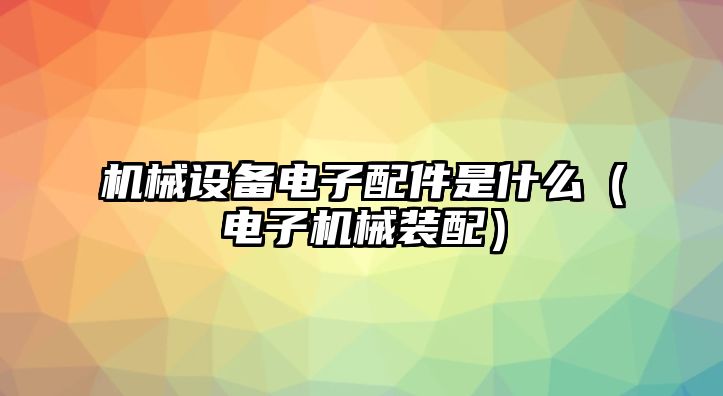 机械设备电子配件是什么（电子机械装配）